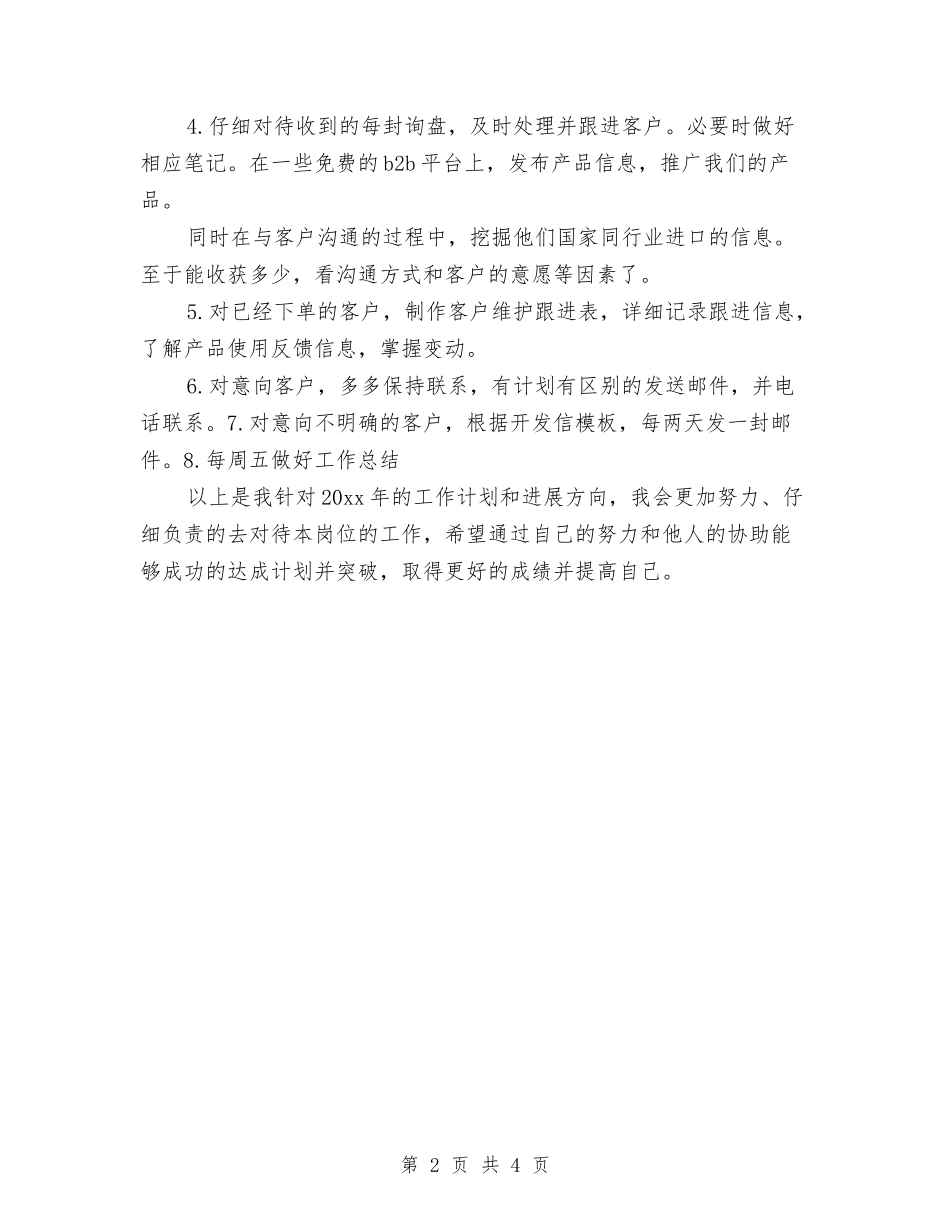 4.仔细对待收到的每封询盘，及时处理并跟进客户。必要时做好相应笔记。在一些免费的b2b平台上，发布产品信息，推广我们的产品。

同时在与客户沟通的过程中，挖掘他们国家同行业进口的信息。至于能收获多少，看沟通方式和客户的意愿等因素了。

5.对已经下单的客户，制作客户维护跟进表，详细记录跟进信息，了解产品使用反馈信息，掌握变动。

6.对意向客户，多多保持联系，有计划有区别的发送邮件，并电话联系。7.对意向不明确的客户，根据开发信模板，每两天发一封邮件。8.每周五做好工作总结

以上是我针对20xx年的工作计划和进展方向，我会更加努力、仔细负责的去对待本岗位的工作，希望通过自己的努力和他人的协助能够成功的达成计划并突破，取得更好的成绩并提高自己。

第 2 页 共 4 页